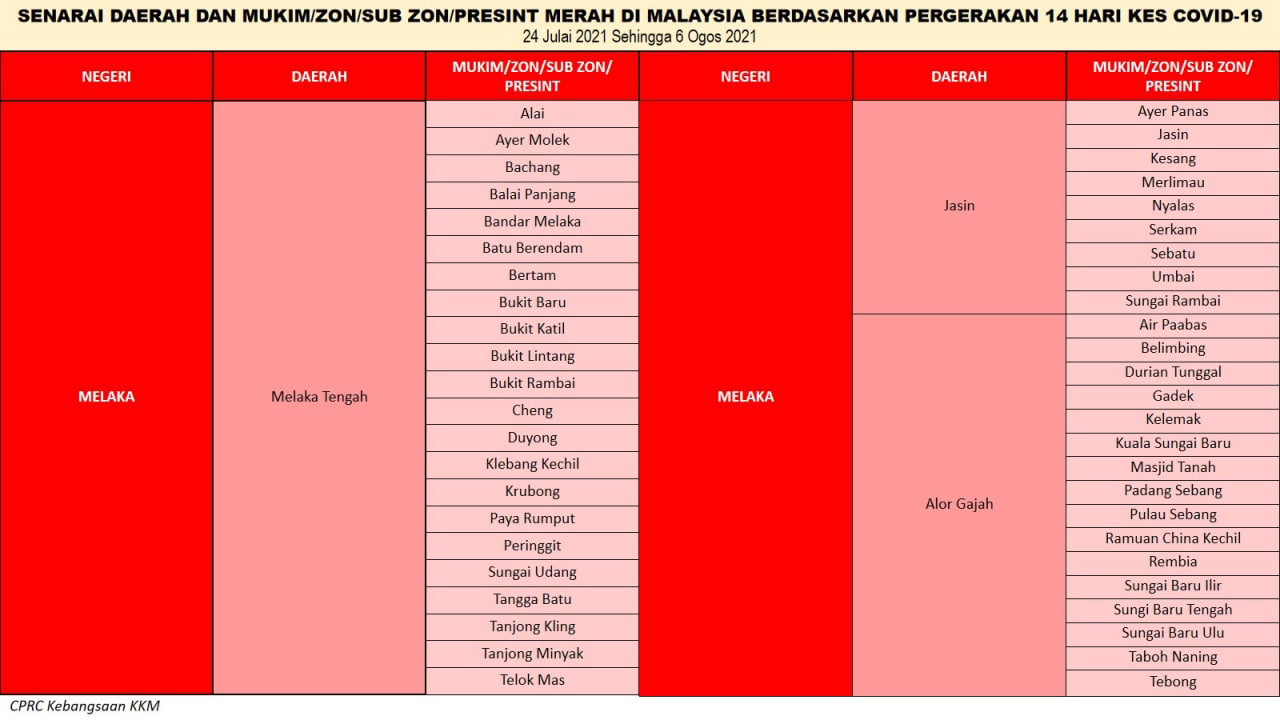 SENARAI DAERAH DAN MUKIM/ZON/SUB ZON/PRESINT MERAH DI MALAYSIA BERDASARKAN PERGERAKAN 14 HARI KES COVID-19
24 Julai 2021 Sehingga 6 Ogos 2021

| NEGERI | DAERAH | MUKIM/ZON/SUB ZON/ PRESINT |
|---|---|---|
| MELAKA | Melaka Tengah | Alai |
| | | Ayer Molek |
| | | Bachang |
| | | Balai Panjang |
| | | Bandar Melaka |
| | | Batu Berendam |
| | | Bertam |
| | | Bukit Baru |
| | | Bukit Katil |
| | | Bukit Lintang |
| | | Bukit Rambai |
| | | Cheng |
| | | Duyong |
| | | Klebang Kechil |
| | | Krubong |
| | | Paya Rumput |
| | | Peringgit |
| | | Sungai Udang |
| | | Tangga Batu |
| | | Tanjong Kling |
| | | Tanjong Minyak |
| | | Telok Mas |

| NEGERI | DAERAH | MUKIM/ZON/SUB ZON/ PRESINT |
|---|---|---|
| MELAKA | Jasin | Ayer Panas |
| | | Jasin |
| | | Kesang |
| | | Merlimau |
| | | Nyalas |
| | | Serkam |
| | | Sebatu |
| | | Umbai |
| | | Sungai Rambai |
| | Alor Gajah | Air Paabas |
| | | Belimbing |
| | | Durian Tunggal |
| | | Gadek |
| | | Kelemak |
| | | Kuala Sungai Baru |
| | | Masjid Tanah |
| | | Padang Sebang |
| | | Pulau Sebang |
| | | Ramuan China Kechil |
| | | Rembia |
| | | Sungai Baru Ilir |
| | | Sungi Baru Tengah |
| | | Sungai Baru Ulu |
| | | Taboh Naning |
| | | Tebong |

CPRC Kebangsaan KKM